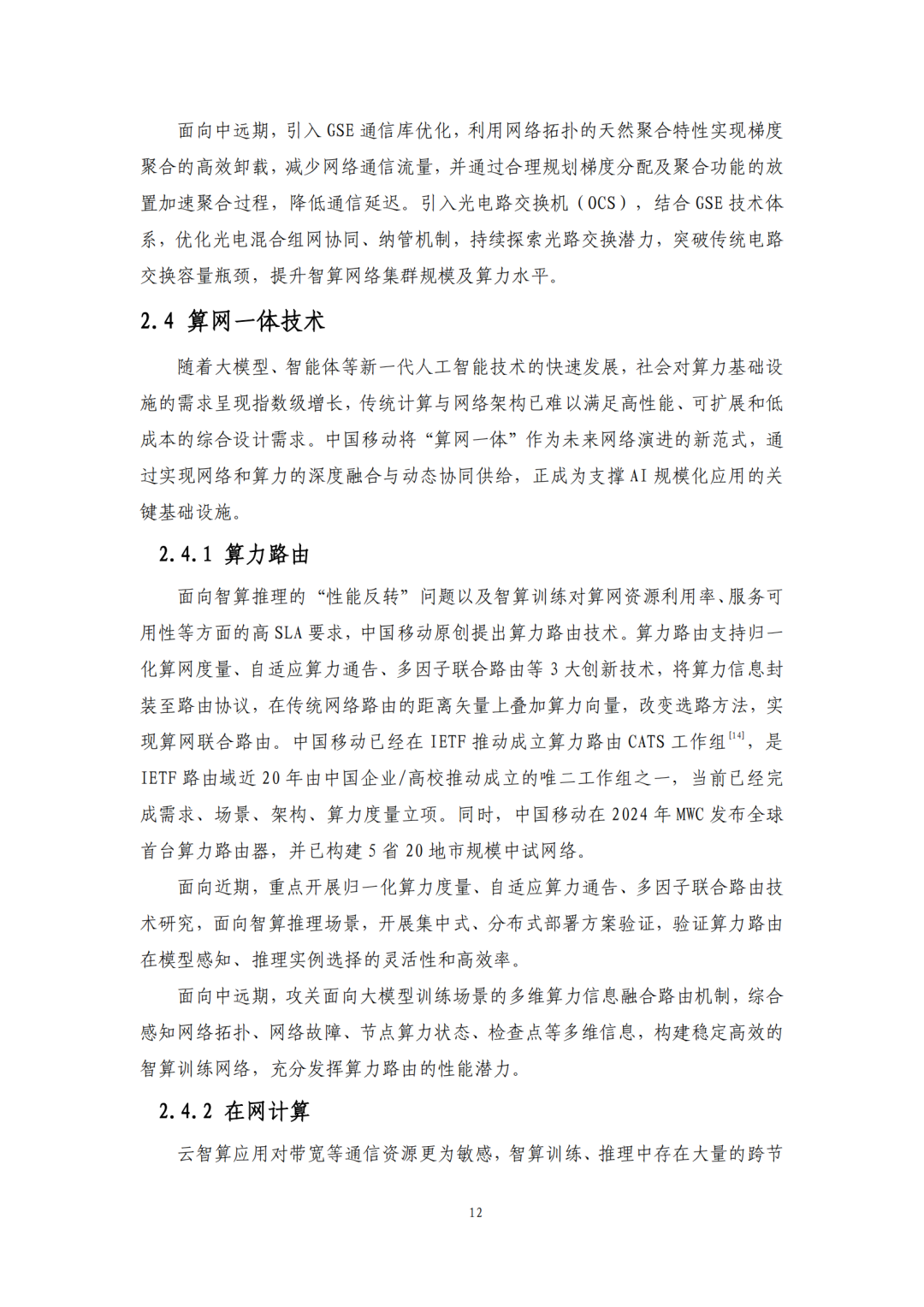 面向中远期，引入 GSE 通信库优化，利用网络拓扑的天然聚合特性实现梯度聚合的高效卸载，减少网络通信流量，并通过合理规划梯度分配及聚合功能的放置加速聚合过程，降低通信延迟。引入光电路交换机（OCS），结合 GSE 技术体系，优化光电混合组网协同、纳管机制，持续探索光路交换潜力，突破传统电路交换容量瓶颈，提升智算网络集群规模及算力水平。

2.4 算网一体技术

随着大模型、智能体等新一代人工智能技术的快速发展，社会对算力基础设施的需求呈现指数级增长，传统计算与网络架构已难以满足高性能、可扩展和低成本的综合设计需求。中国移动将“算网一体”作为未来网络演进的新范式，通过实现网络和算力的深度融合与动态协同供给，正成为支撑 AI 规模化应用的关键基础设施。

2.4.1 算力路由

面向智算推理的“性能反转”问题以及智算训练对算网资源利用率、服务可用性等方面的高 SLA 要求，中国移动原创提出算力路由技术。算力路由支持归一化算网度量、自适应算力通告、多因子联合路由等 3 大创新技术，将算力信息封装至路由协议，在传统网络路由的距离矢量上叠加算力向量，改变选路方法，实现算网联合路由。中国移动已经在 IETF 推动成立算力路由 CATS 工作组$^{[14]}$，是 IETF 路由域近 20 年由中国企业/高校推动成立的唯二工作组之一，当前已经完成需求、场景、架构、算力度量立项。同时，中国移动在 2024 年 MWC 发布全球首台算力路由器，并已构建 5 省 20 地市规模中试网络。

面向近期，重点开展归一化算力度量、自适应算力通告、多因子联合路由技术研究，面向智算推理场景，开展集中式、分布式部署方案验证，验证算力路由在模型感知、推理实例选择的灵活性和高效率。

面向中远期，攻关面向大模型训练场景的多维算力信息融合路由机制，综合感知网络拓扑、网络故障、节点算力状态、检查点等多维信息，构建稳定高效的智算训练网络，充分发挥算力路由的性能潜力。

2.4.2 在网计算

云智算应用对带宽等通信资源更为敏感，智算训练、推理中存在大量的跨节

12